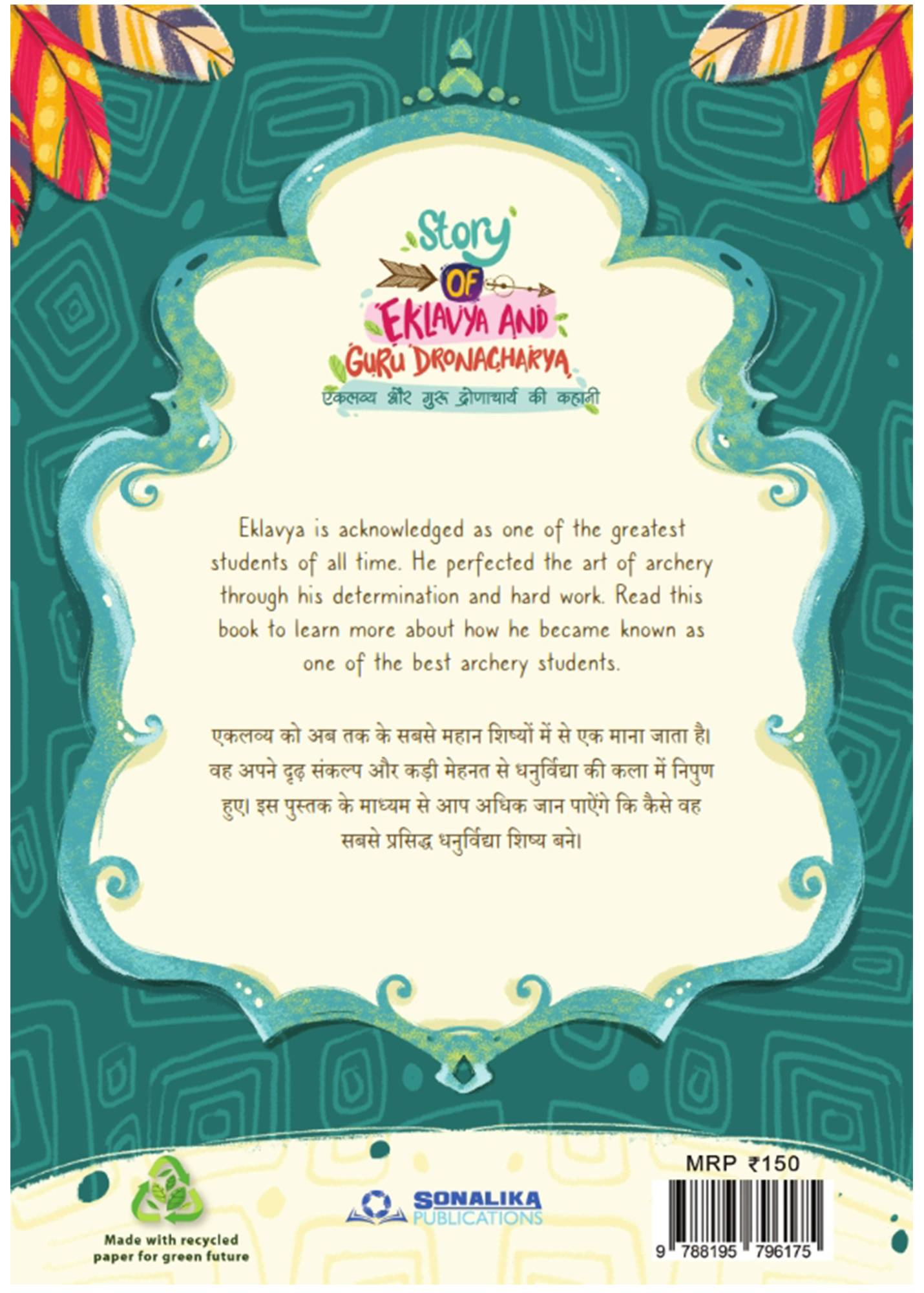 Story
OF
EKLAVYA AND
GURU DRONACHARYA

एकलव्य और गुरु द्रोणाचार्य की कहानी

Eklavya is acknowledged as one of the greatest students of all time. He perfected the art of archery through his determination and hard work. Read this book to learn more about how he became known as one of the best archery students.

एकलव्य को अब तक के सबसे महान शिष्यों में से एक माना जाता है। वह अपने दृढ़ संकल्प और कड़ी मेहनत से धनुर्विद्या की कला में निपुण हुए। इस पुस्तक के माध्यम से आप अधिक जान पाऐंगे कि कैसे वह सबसे प्रसिद्ध धनुर्विद्या शिष्य बने।

Made with recycled
paper for green future

SONALIKA
PUBLICATIONS

MRP ₹150

9 788195 796175